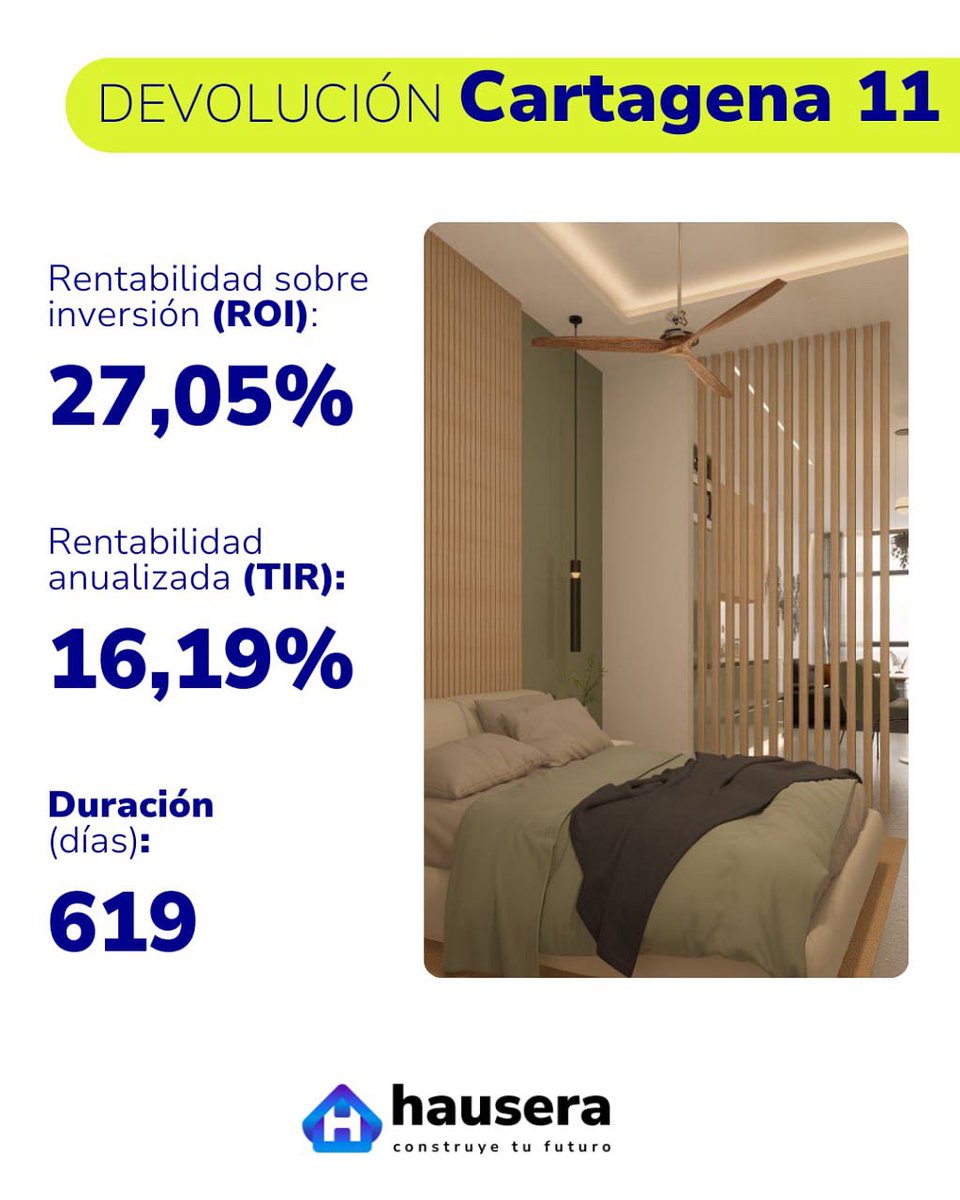 DEVOLUCIÓN Cartagena 11

Rentabilidad sobre inversión (ROI):

27,05%

Rentabilidad anualizada (TIR):

16,19%

Duración (días):

619

hausera
construye tu futuro